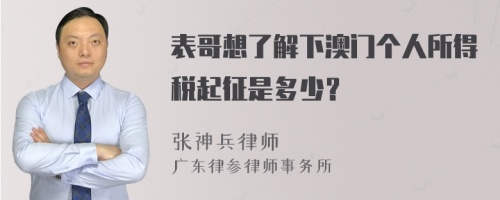 表哥想了解下澳门个人所得税起征是多少?

张神兵律师
广东律参律师事务所